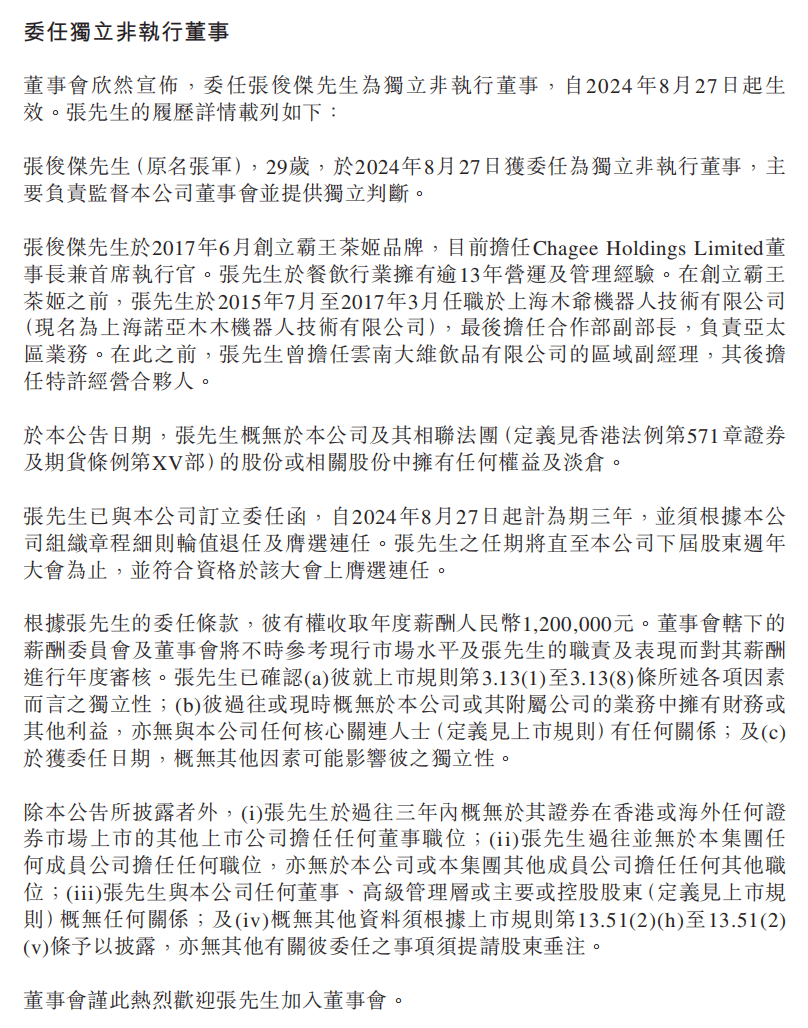 委任獨立非執行董事

董事會欣然宣佈，委任張俊傑先生為獨立非執行董事，自2024年8月27日起生效。張先生的履歷詳情載列如下：

張俊傑先生（原名張軍），29歲，於2024年8月27日獲委任為獨立非執行董事，主要負責監督本公司董事會並提供獨立判斷。

張俊傑先生於2017年6月創立霸王茶姬品牌，目前擔任Chagee Holdings Limited董事長兼首席執行官。張先生於餐飲行業擁有逾13年營運及管理經驗。在創立霸王茶姬之前，張先生於2015年7月至2017年3月任職於上海木爺機器人技術有限公司（現名為上海諾亞木木機器人技術有限公司），最後擔任合作部副部長，負責亞太區業務。在此之前，張先生曾擔任雲南大維飲品有限公司的區域副經理，其後擔任特許經營合夥人。

於本公告日期，張先生概無於本公司及其相聯法團（定義見香港法例第571章證券及期貨條例第XV部）的股份或相關股份中擁有任何權益及淡倉。

張先生已與本公司訂立委任函，自2024年8月27日起計為期三年，並須根據本公司組織章程細則輪值退任及膺選連任。張先生之任期將直至本公司下屆股東週年大會為止，並符合資格於該大會上膺選連任。

根據張先生的委任條款，彼有權收取年度薪酬人民幣1,200,000元。董事會轄下的薪酬委員會及董事會將不時參考現行市場水平及張先生的職責及表現而對其薪酬進行年度審核。張先生已確認(a)彼就上市規則第3.13(1)至3.13(8)條所述各項因素而言之獨立性；(b)彼過往或現時概無於本公司或其附屬公司的業務中擁有財務或其他利益，亦無與本公司任何核心關連人士（定義見上市規則）有任何關係；及(c)於獲委任日期，概無其他因素可能影響彼之獨立性。

除本公告所披露者外，(i)張先生於過往三年內概無於其證券在香港或海外任何證券市場上市的其他上市公司擔任任何董事職位；(ii)張先生過往並無於本集團任何成員公司擔任任何職位，亦無於本公司或本集團其他成員公司擔任任何其他職位；(iii)張先生與本公司任何董事、高級管理層或主要或控股股東（定義見上市規則）概無任何關係；及(iv)概無其他資料須根據上市規則第13.51(2)(h)至13.51(2)(v)條予以披露，亦無其他有關彼委任之事項須提請股東垂注。

董事會謹此熱烈歡迎張先生加入董事會。